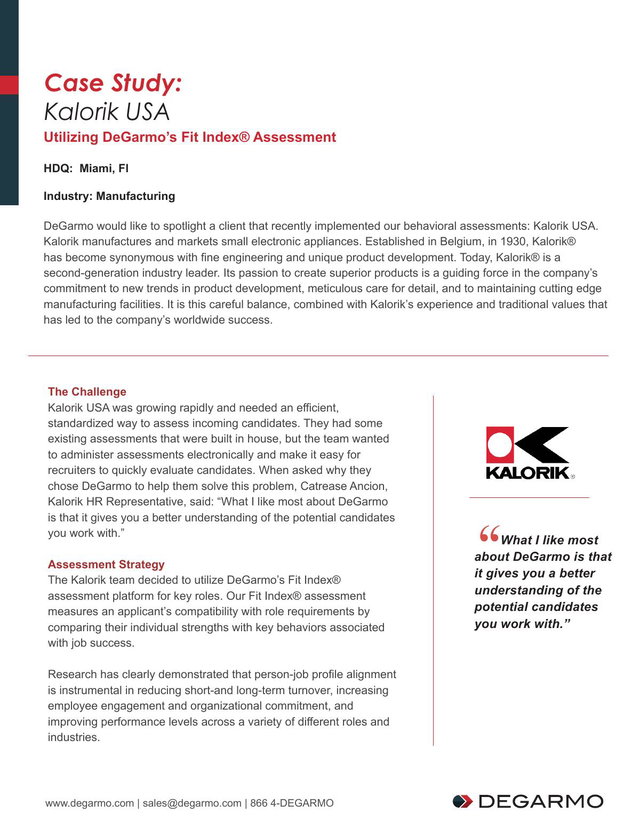 Case Study:
Kalorik USA

Utilizing DeGarmo's Fit Index® Assessment

HDQ: Miami, Fl

Industry: Manufacturing

DeGarmo would like to spotlight a client that recently implemented our behavioral assessments: Kalorik USA. Kalorik manufactures and markets small electronic appliances. Established in Belgium, in 1930, Kalorik® has become synonymous with fine engineering and unique product development. Today, Kalorik® is a second-generation industry leader. Its passion to create superior products is a guiding force in the company's commitment to new trends in product development, meticulous care for detail, and to maintaining cutting edge manufacturing facilities. It is this careful balance, combined with Kalorik's experience and traditional values that has led to the company's worldwide success.

The Challenge
Kalorik USA was growing rapidly and needed an efficient, standardized way to assess incoming candidates. They had some existing assessments that were built in house, but the team wanted to administer assessments electronically and make it easy for recruiters to quickly evaluate candidates. When asked why they chose DeGarmo to help them solve this problem, Catrease Ancion, Kalorik HR Representative, said: "What I like most about DeGarmo is that it gives you a better understanding of the potential candidates you work with."

Assessment Strategy
The Kalorik team decided to utilize DeGarmo's Fit Index® assessment platform for key roles. Our Fit Index® assessment measures an applicant's compatibility with role requirements by comparing their individual strengths with key behaviors associated with job success.

Research has clearly demonstrated that person-job profile alignment is instrumental in reducing short-and long-term turnover, increasing employee engagement and organizational commitment, and improving performance levels across a variety of different roles and industries.

KALORIK®

"What I like most about DeGarmo is that it gives you a better understanding of the potential candidates you work with."

www.degarmo.com | sales@degarmo.com | 866 4-DEGARMO

DEGARMO